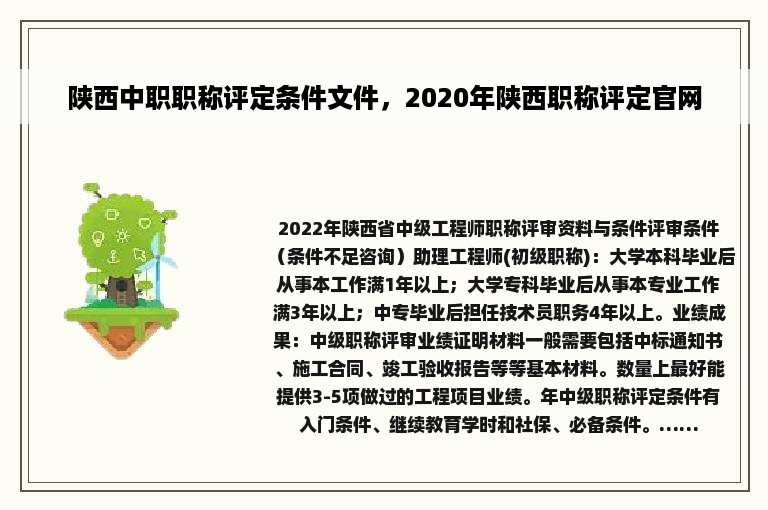 陕西中职职称评定条件文件，2020年陕西职称评定官网

2022年陕西省中级工程师职称评审资料与条件评审条件（条件不足咨询）助理工程师(初级职称)：大学本科毕业后从事本工作满1年以上；大学专科毕业后从事本专业工作满3年以上；中专毕业后担任技术员职务4年以上。业绩成果：中级职称评审业绩证明材料一般需要包括中标通知书、施工合同、竣工验收报告等等基本材料。数量上最好能提供3-5项做过的工程项目业绩。年中级职称评定条件有入门条件、继续教育学时和社保、必备条件。......